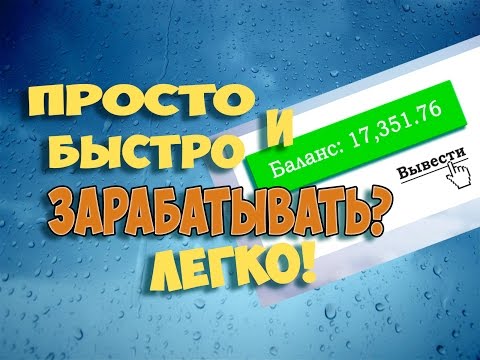 ПРОСТО И БЫСТРО ЗАРАБАТЫВАТЬ? ЛЕГКО!

Баланс: 17,351.76

Вывести